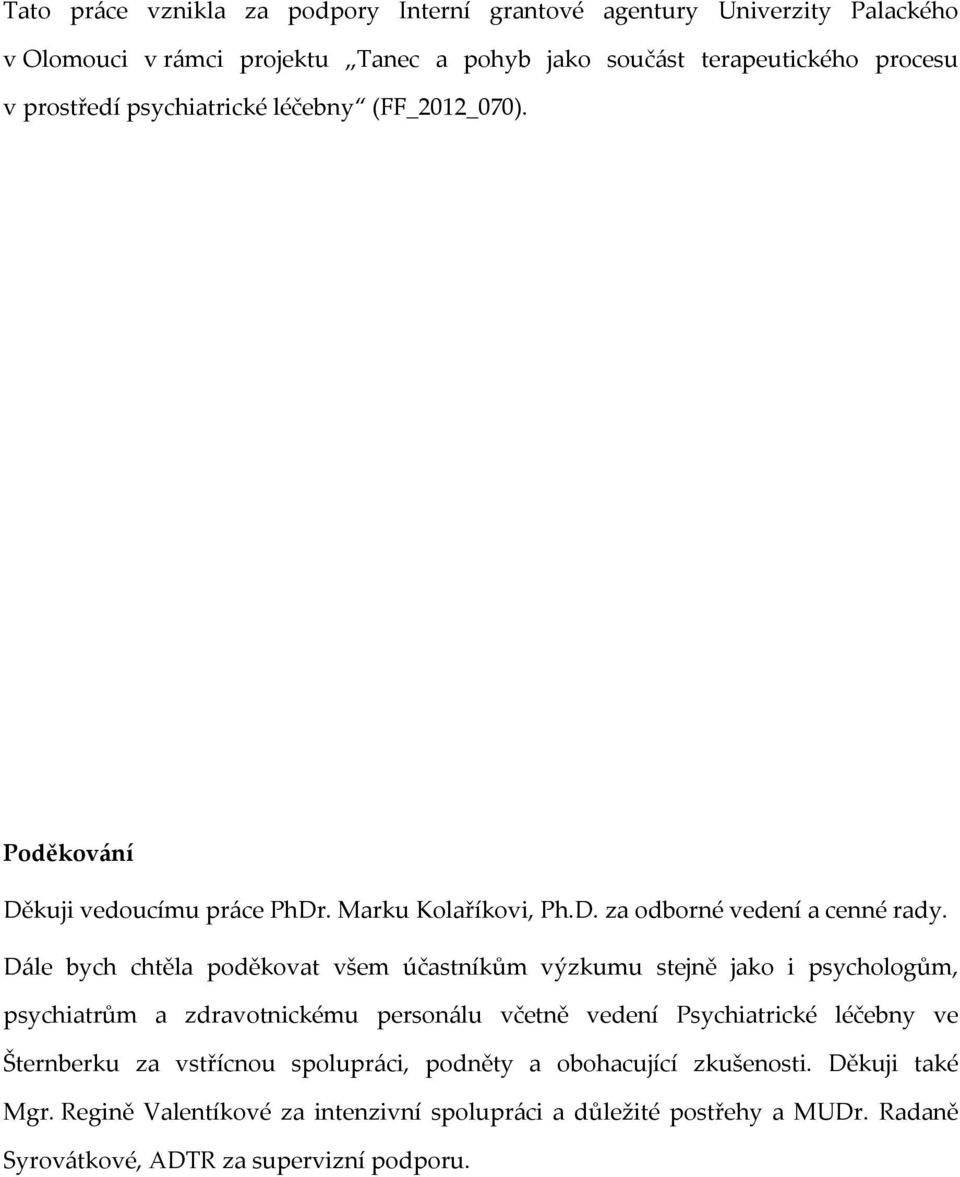 Tato práce vznikla za podpory Interní grantové agentury Univerzity Palackého v Olomouci v rámci projektu „Tanec a pohyb jako součást terapeutického procesu v prostředí psychiatrické léčebny“ (FF_2012_070).

Poděkování

Děkuji vedoucímu práce PhDr. Marku Kolaříkovi, Ph.D. za odborné vedení a cenné rady. Dále bych chtěla poděkovat všem účastníkům výzkumu stejně jako i psychologům, psychiatrům a zdravotnickému personálu včetně vedení Psychiatrické léčebny ve Šternberku za vstřícnou spolupráci, podněty a obohacující zkušenosti. Děkuji také Mgr. Regině Valentíkové za intenzivní spolupráci a důležité postřehy a MUDr. Radaně Syrovátkové, ADTR za supervizní podporu.